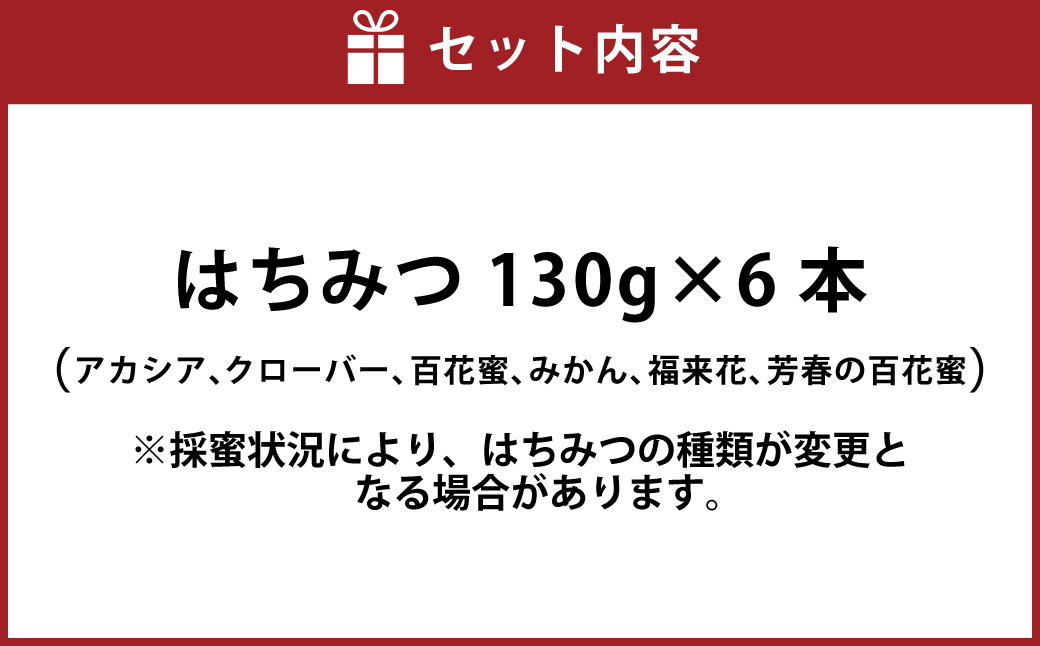 セット内容

はちみつ 130g×6 本

（アカシア、クローバー、百花蜜、みかん、福来花、芳春の百花蜜）

※採蜜状況により、はちみつの種類が変更となる場合があります。